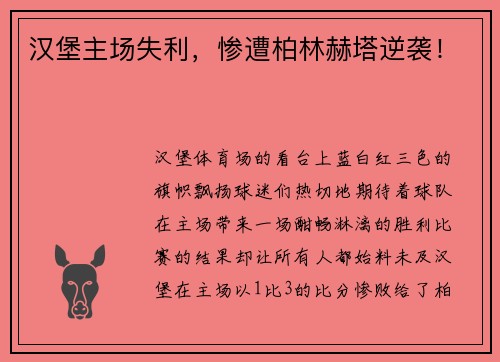 汉堡主场失利，惨遭柏林赫塔逆袭！

汉堡体育场的看台上蓝白红三色的旗帜飘扬球迷们热切地期待着球队在主场带来一场酣畅淋漓的胜利比赛的结果却让所有人都始料未及汉堡在主场以1比3的比分惨败给了柏